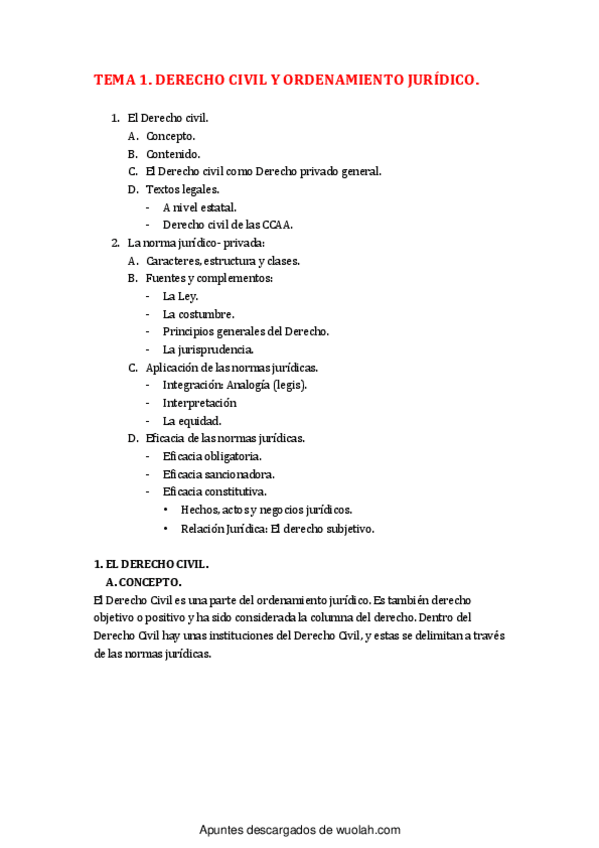 TEMA 1. DERECHO CIVIL Y ORDENAMIENTO JURÍDICO.

1. El Derecho civil.
A. Concepto.
B. Contenido.
C. El Derecho civil como Derecho privado general.
D. Textos legales.
- A nivel estatal.
- Derecho civil de las CCAA.
2. La norma jurídico- privada:
A. Caracteres, estructura y clases.
B. Fuentes y complementos:
- La Ley.
- La costumbre.
- Principios generales del Derecho.
- La jurisprudencia.
C. Aplicación de las normas jurídicas.
- Integración: Analogía (legis).
- Interpretación
- La equidad.
D. Eficacia de las normas jurídicas.
- Eficacia obligatoria.
- Eficacia sancionadora.
- Eficacia constitutiva.
• Hechos, actos y negocios jurídicos.
• Relación Jurídica: El derecho subjetivo.

1. EL DERECHO CIVIL.
A. CONCEPTO.
El Derecho Civil es una parte del ordenamiento jurídico. Es también derecho objetivo o positivo y ha sido considerada la columna del derecho. Dentro del Derecho Civil hay unas instituciones del Derecho Civil, y estas se delimitan a través de las normas jurídicas.

Apuntes descargados de wuolah.com